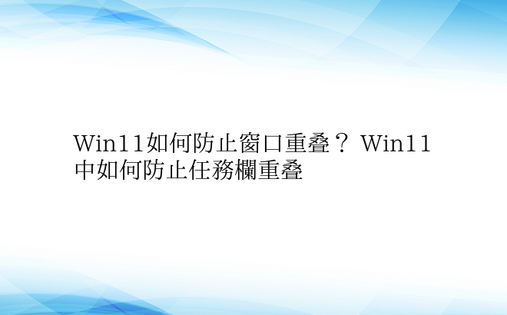 Win11如何防止窗口重叠？ Win11中如何防止任務欄重叠